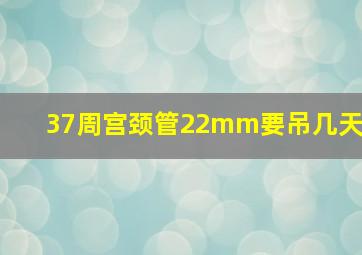 37周宫颈管22mm要吊几天